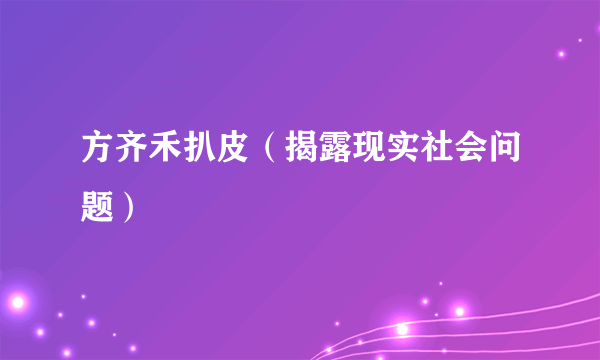 方齐禾扒皮（揭露现实社会问题）